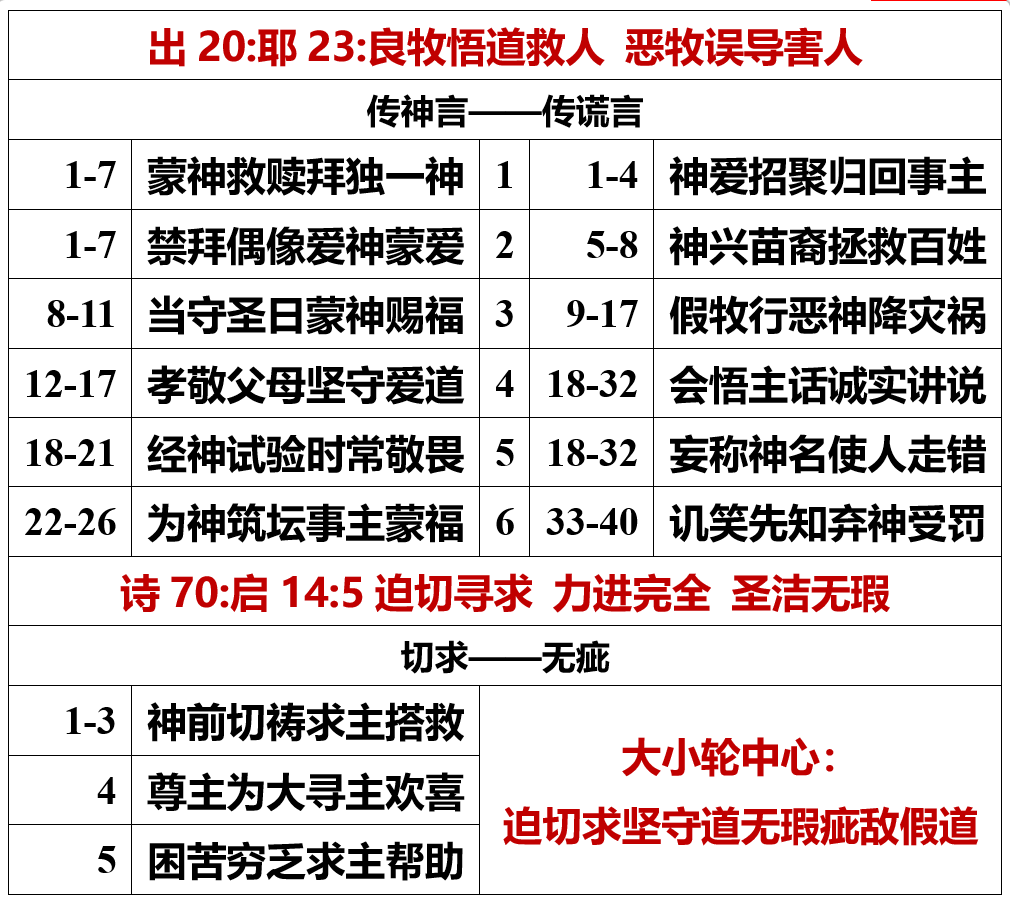 | 出20:耶23:良牧悟道救人 恶牧误导害人 | | | | |
|---|---|---|---|---|
| 传神言——传谎言 | | | | |
| 1-7 | 蒙神救赎拜独一神 | 1 | 1-4 | 神爱招聚归回事主 |
| 1-7 | 禁拜偶像爱神蒙爱 | 2 | 5-8 | 神兴苗裔拯救百姓 |
| 8-11 | 当守圣日蒙神赐福 | 3 | 9-17 | 假牧行恶神降灾祸 |
| 12-17 | 孝敬父母坚守爱道 | 4 | 18-32 | 会悟主话诚实讲说 |
| 18-21 | 经神试验时常敬畏 | 5 | 18-32 | 妄称神名使人走错 |
| 22-26 | 为神筑坛事主蒙福 | 6 | 33-40 | 讥笑先知弃神受罚 |
| 诗70:启14:5 迫切寻求 力进完全 圣洁无瑕 | | | | |
| 切求——无疵 | | | | |
| 1-3 | 神前切祷求主搭救 | 大小轮中心:迫切求坚守道无瑕疵敌假道 | | |
| 4 | 尊主为大寻主欢喜 | | | |
| 5 | 困苦穷乏求主帮助 | | | |